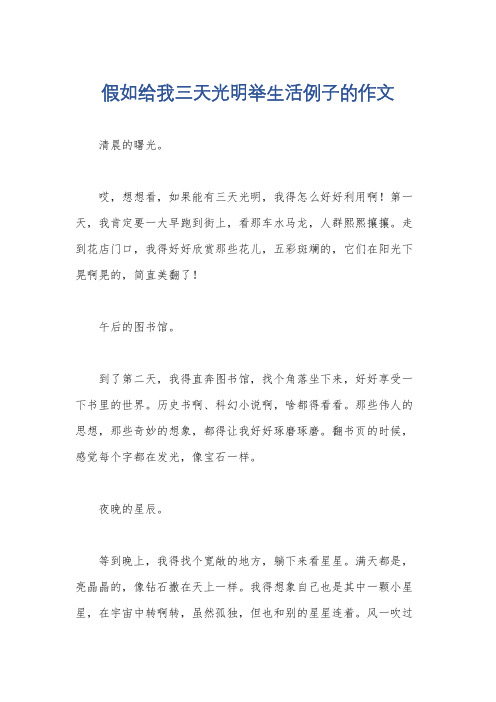 假如给我三天光明举生活例子的作文

清晨的曙光。

哎，想想看，如果能有三天光明，我得怎么好好利用啊！第一天，我肯定要一大早跑到街上，看那车水马龙，人群熙熙攘攘。走到花店门口，我得好好欣赏那些花儿，五彩斑斓的，它们在阳光下晃啊晃的，简直美翻了！

午后的图书馆。

到了第二天，我得直奔图书馆，找个角落坐下来，好好享受一下书里的世界。历史书啊、科幻小说啊，啥都得看看。那些伟人的思想，那些奇妙的想象，都得让我好好琢磨琢磨。翻书页的时候，感觉每个字都在发光，像宝石一样。

夜晚的星辰。

等到晚上，我得找个宽敞的地方，躺下来看星星。满天都是，亮晶晶的，像钻石撒在天上一样。我得想象自己也是其中一颗小星星，在宇宙中转啊转，虽然孤独，但也和别的星星连着。风一吹过